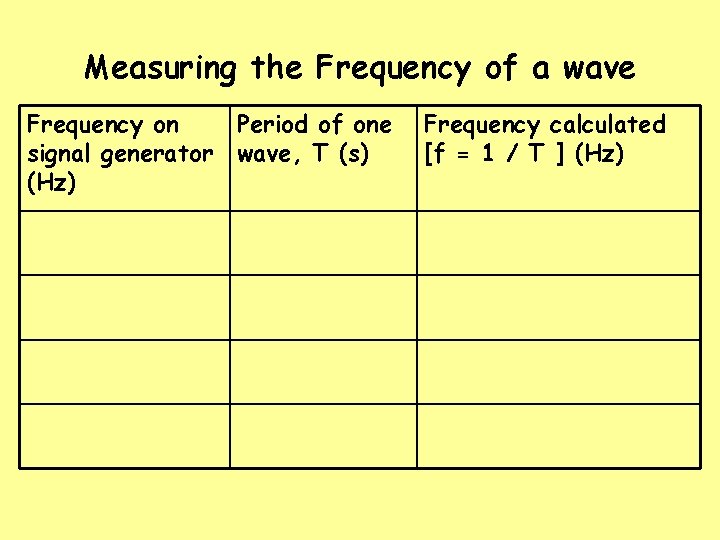 Measuring the Frequency of a wave

| Frequency on signal generator (Hz) | Period of one wave, T (s) | Frequency calculated [f = 1 / T ] (Hz) |
|---|---|---|
| | | |
| | | |
| | | |
| | | |